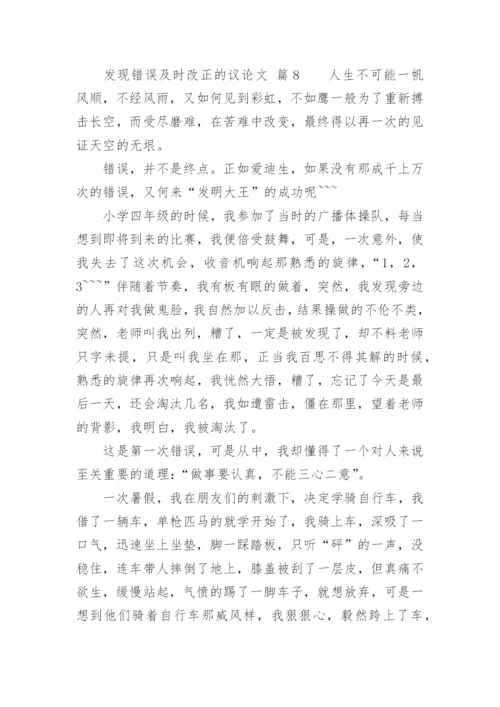 发现错误及时改正的议论文 篇8　　人生不可能一帆风顺，不经风雨，又如何见到彩虹，不如鹰一般为了重新搏击长空，而受尽磨难，在苦难中改变，最终得以再一次的见证天空的无垠。

错误，并不是终点。正如爱迪生，如果没有那成千上万次的错误，又何来“发明大王”的成功呢```

小学四年级的时候，我参加了当时的广播体操队，每当想到即将到来的比赛，我便倍受鼓舞，可是，一次意外，使我失去了这次机会，收音机响起那熟悉的旋律，“1，2，3```”伴随着节奏，我有板有眼的做着，突然，我发现旁边的人再对我做鬼脸，我自然加以反击，结果操做的不伦不类，突然，老师叫我出列，糟了，一定是被发现了，却不料老师只字未提，只是叫我坐在那，正当我百思不得其解的时候，熟悉的旋律再次响起，我恍然大悟，糟了，忘记了今天是最后一天，还会淘汰几名，我如遭雷击，僵在那里，望着老师的背影，我明白，我被淘汰了。

这是第一次错误，可是从中，我却懂得了一个对人来说至关重要的道理：“做事要认真，不能三心二意”。

一次暑假，我在朋友们的刺激下，决定学骑自行车，我借了一辆车，单枪匹马的就学开始了，我骑上车，深吸了一口气，迅速坐上坐垫，脚一踩踏板，只听“砰”的一声，没稳住，连车带人摔倒了地上，膝盖被刮了一层皮，但真痛不欲生，缓慢站起，气愤的踢了一脚车子，就想放弃，可是一想到他们骑着自行车那威风样，我狠狠心，毅然跨上了车，